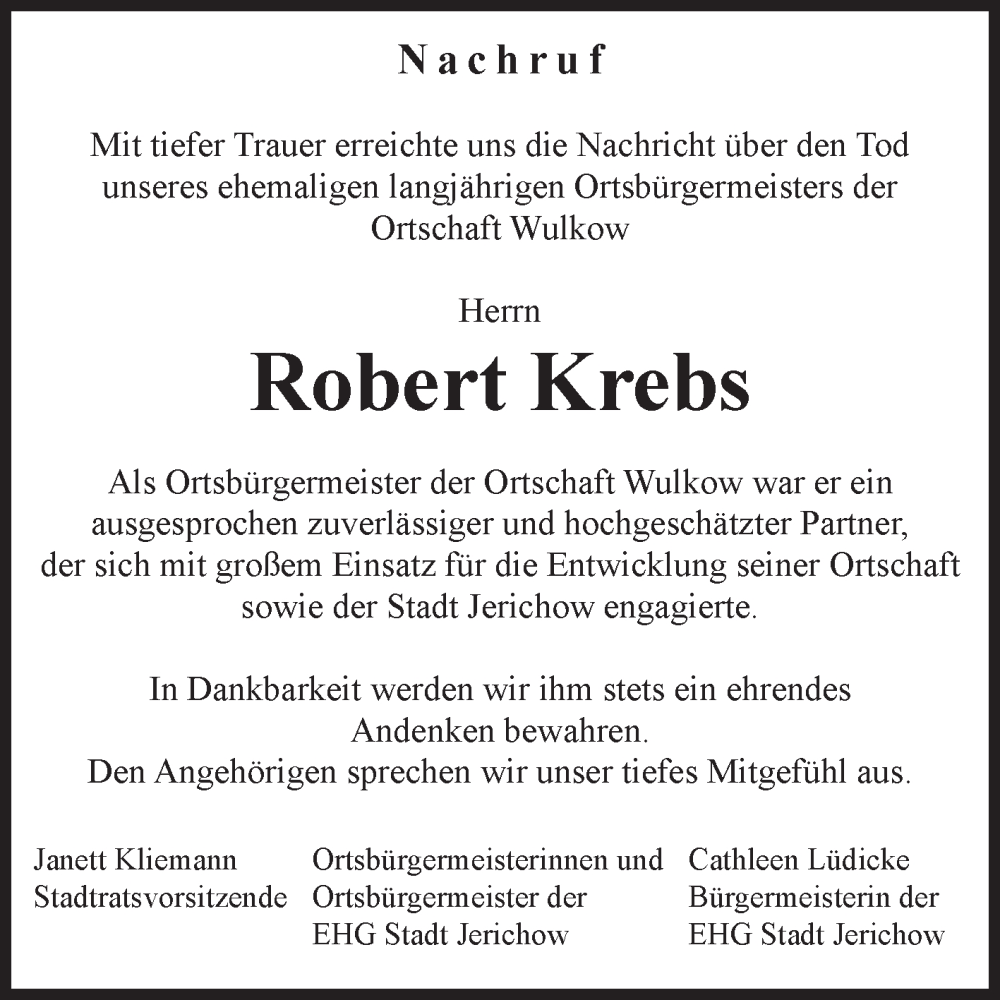 Nachruf

Mit tiefer Trauer erreichte uns die Nachricht über den Tod unseres ehemaligen langjährigen Ortsbürgermeisters der Ortschaft Wulkow

Herrn

Robert Krebs

Als Ortsbürgermeister der Ortschaft Wulkow war er ein ausgesprochen zuverlässiger und hochgeschätzter Partner, der sich mit großem Einsatz für die Entwicklung seiner Ortschaft sowie der Stadt Jerichow engagierte.

In Dankbarkeit werden wir ihm stets ein ehrendes Andenken bewahren.
Den Angehörigen sprechen wir unser tiefes Mitgefühl aus.

Janett Kliemann
Stadtratsvorsitzende

Ortsbürgermeisterinnen und Ortsbürgermeister der EHG Stadt Jerichow

Cathleen Lüdicke
Bürgermeisterin der EHG Stadt Jerichow